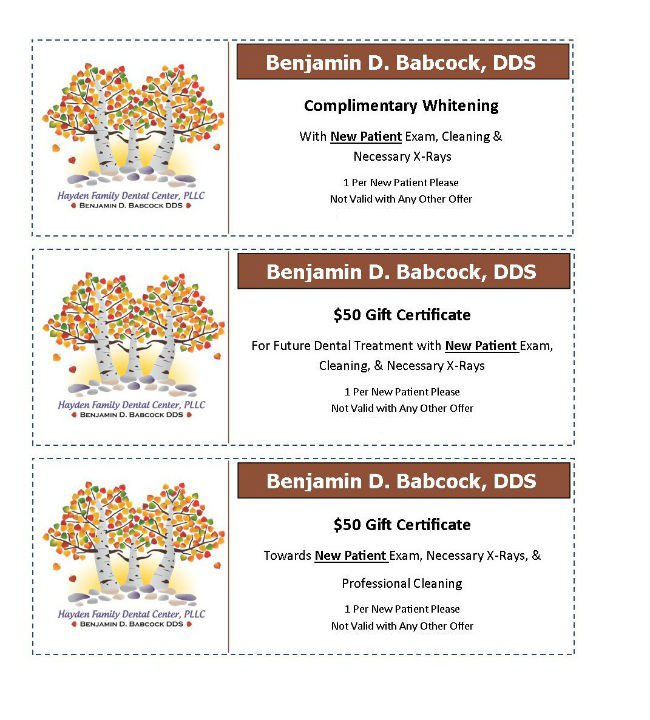 Hayden Family Dental Center, PLLC
BENJAMIN D. BABCOCK DDS

Benjamin D. Babcock, DDS

Complimentary Whitening

With New Patient Exam, Cleaning & Necessary X-Rays

1 Per New Patient Please
Not Valid with Any Other Offer

Hayden Family Dental Center, PLLC
BENJAMIN D. BABCOCK DDS

Benjamin D. Babcock, DDS

$50 Gift Certificate

For Future Dental Treatment with New Patient Exam, Cleaning, & Necessary X-Rays

1 Per New Patient Please
Not Valid with Any Other Offer

Hayden Family Dental Center, PLLC
BENJAMIN D. BABCOCK DDS

Benjamin D. Babcock, DDS

$50 Gift Certificate

Towards New Patient Exam, Necessary X-Rays, &

Professional Cleaning

1 Per New Patient Please
Not Valid with Any Other Offer